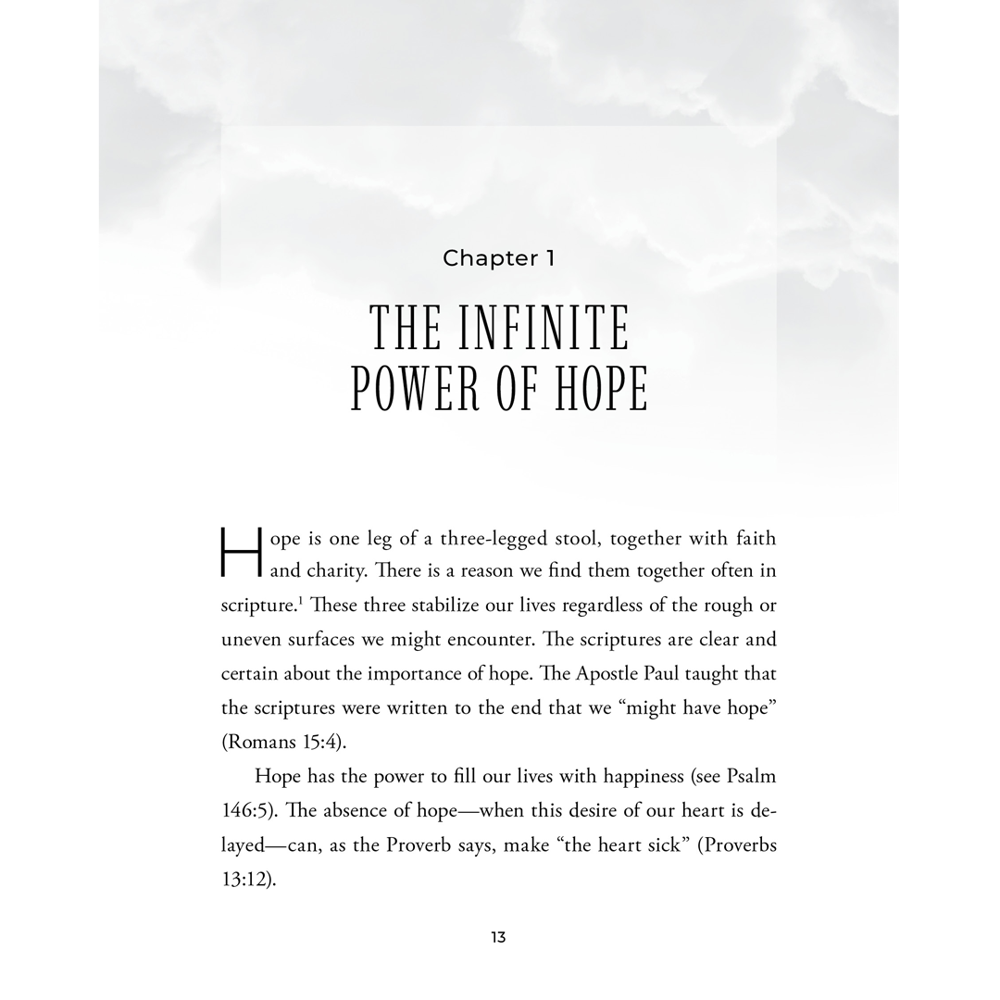 Chapter 1

THE INFINITE
POWER OF HOPE

Hope is one leg of a three-legged stool, together with faith and charity. There is a reason we find them together often in scripture.$^{1}$ These three stabilize our lives regardless of the rough or uneven surfaces we might encounter. The scriptures are clear and certain about the importance of hope. The Apostle Paul taught that the scriptures were written to the end that we "might have hope" (Romans 15:4).

Hope has the power to fill our lives with happiness (see Psalm 146:5). The absence of hope—when this desire of our heart is delayed—can, as the Proverb says, make "the heart sick" (Proverbs 13:12).

13